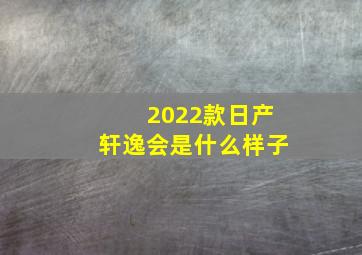 2022款日产
轩逸会是什么样子